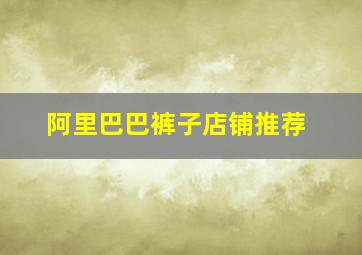 阿里巴巴裤子店铺推荐